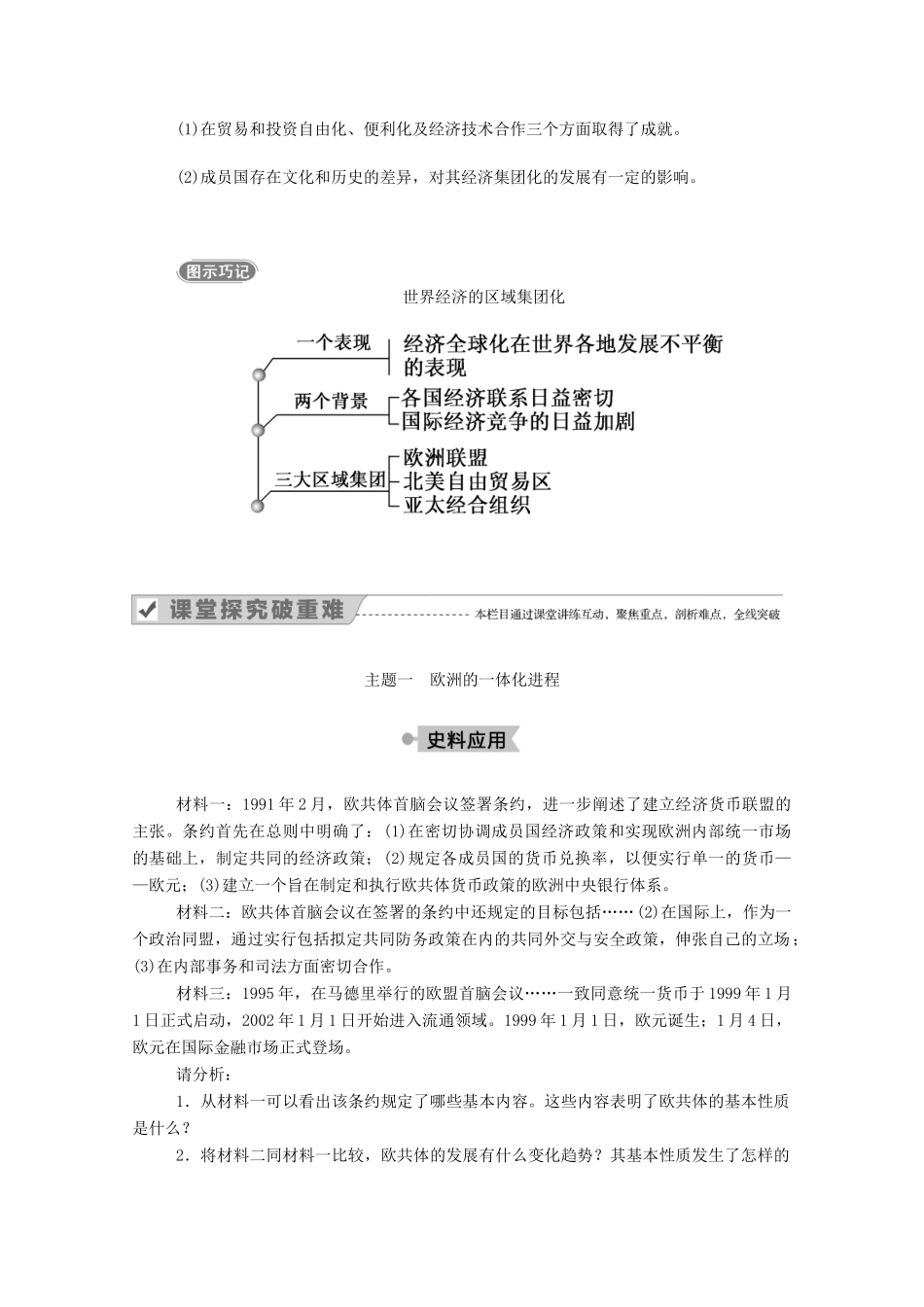 (1)在贸易和投资自由化、便利化及经济技术合作三个方面取得了成就。

(2)成员国存在文化和历史的差异，对其经济集团化的发展有一定的影响。

图示巧记

世界经济的区域集团化

一个表现
经济全球化在世界各地发展不平衡的表现

两个背景
各国经济联系日益密切
国际经济竞争的日益加剧

三大区域集团
欧洲联盟
北美自由贸易区
亚太经合组织

课堂探究破重难
本栏目通过课堂讲练互动，聚焦重点，剖析难点，全线突破

主题一　欧洲的一体化进程

史料应用

材料一：1991年2月，欧共体首脑会议签署条约，进一步阐述了建立经济货币联盟的主张。条约首先在总则中明确了：(1)在密切协调成员国经济政策和实现欧洲内部统一市场的基础上，制定共同的经济政策；(2)规定各成员国的货币兑换率，以便实行单一的货币——欧元；(3)建立一个旨在制定和执行欧共体货币政策的欧洲中央银行体系。

材料二：欧共体首脑会议在签署的条约中还规定的目标包括……(2)在国际上，作为一个政治同盟，通过实行包括拟定共同防务政策在内的共同外交与安全政策，伸张自己的立场；(3)在内部事务和司法方面密切合作。

材料三：1995年，在马德里举行的欧盟首脑会议……一致同意统一货币于1999年1月1日正式启动，2002年1月1日开始进入流通领域。1999年1月1日，欧元诞生；1月4日，欧元在国际金融市场正式登场。

请分析：

1．从材料一可以看出该条约规定了哪些基本内容。这些内容表明了欧共体的基本性质是什么？

2．将材料二同材料一比较，欧共体的发展有什么变化趋势？其基本性质发生了怎样的